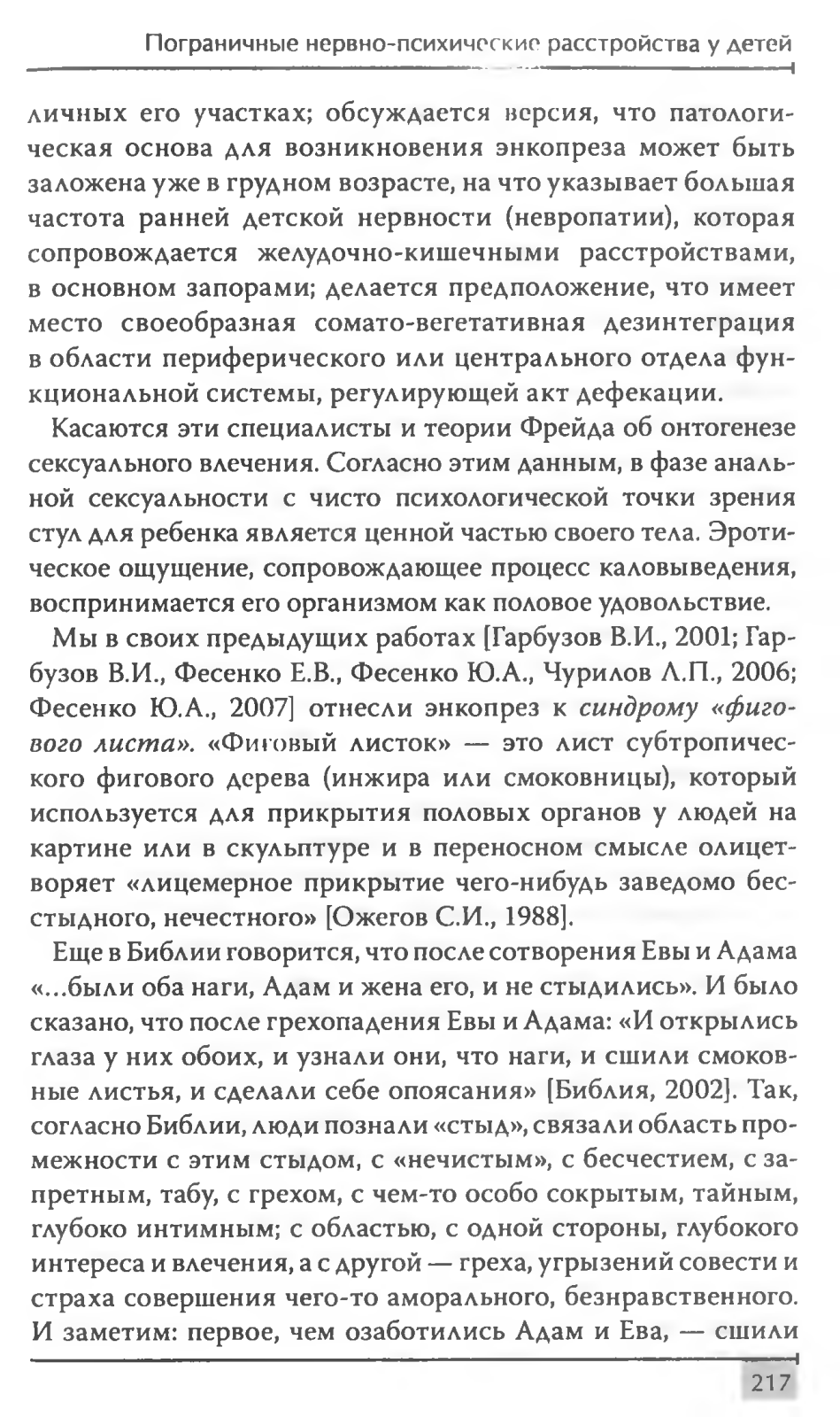 Пограничные нервно-психические расстройства у детей

личных его участках; обсуждается версия, что патологическая основа для возникновения энкопреза может быть заложена уже в грудном возрасте, на что указывает большая частота ранней детской нервности (невропатии), которая сопровождается желудочно-кишечными расстройствами, в основном запорами; делается предположение, что имеет место своеобразная сомато-вегетативная дезинтеграция в области периферического или центрального отдела функциональной системы, регулирующей акт дефекации.

Касаются эти специалисты и теории Фрейда об онтогенезе сексуального влечения. Согласно этим данным, в фазе анальной сексуальности с чисто психологической точки зрения стул для ребенка является ценной частью своего тела. Эротическое ощущение, сопровождающее процесс каловыведения, воспринимается его организмом как половое удовольствие.

Мы в своих предыдущих работах [Гарбузов В.И., 2001; Гарбузов В.И., Фесенко Е.В., Фесенко Ю.А., Чурилов Л.П., 2006; Фесенко Ю.А., 2007] отнесли энкопрез к синдрому «фигового листа». «Фиговый листок» — это лист субтропического фигового дерева (инжира или смоковницы), который используется для прикрытия половых органов у людей на картине или в скульптуре и в переносном смысле олицетворяет «лицемерное прикрытие чего-нибудь заведомо бесстыдного, нечестного» [Ожегов С.И., 1988].

Еще в Библии говорится, что после сотворения Евы и Адама «...были оба наги, Адам и жена его, и не стыдились». И было сказано, что после грехопадения Евы и Адама: «И открылись глаза у них обоих, и узнали они, что наги, и сшили смоковные листья, и сделали себе опоясания» [Библия, 2002]. Так, согласно Библии, люди познали «стыд», связали область промежности с этим стыдом, с «нечистым», с бесчестием, с запретным, табу, с грехом, с чем-то особо сокрытым, тайным, глубоко интимным; с областью, с одной стороны, глубокого интереса и влечения, а с другой — греха, угрызений совести и страха совершения чего-то аморального, безнравственного. И заметим: первое, чем озаботились Адам и Ева, — сшили

217